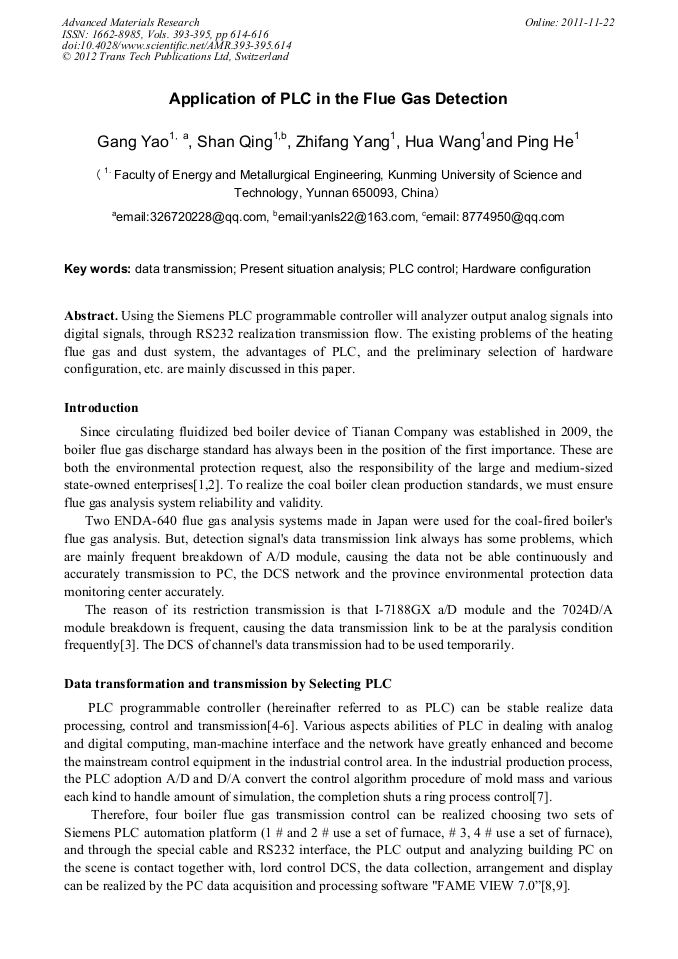 Advanced Materials Research
ISSN: 1662-8985, Vols. 393-395, pp 614-616
doi:10.4028/www.scientific.net/AMR.393-395.614
© 2012 Trans Tech Publications Ltd, Switzerland

Online: 2011-11-22

Application of PLC in the Flue Gas Detection

Gang Yao$^{1, a}$, Shan Qing$^{1,b}$, Zhifang Yang$^{1}$, Hua Wang$^{1}$and Ping He$^{1}$

（$^{1.}$ Faculty of Energy and Metallurgical Engineering, Kunming University of Science and Technology, Yunnan 650093, China）

$^{a}$email:326720228@qq.com, $^{b}$email:yanls22@163.com, $^{c}$email: 8774950@qq.com

Key words: data transmission; Present situation analysis; PLC control; Hardware configuration

Abstract. Using the Siemens PLC programmable controller will analyzer output analog signals into digital signals, through RS232 realization transmission flow. The existing problems of the heating flue gas and dust system, the advantages of PLC, and the preliminary selection of hardware configuration, etc. are mainly discussed in this paper.

Introduction

Since circulating fluidized bed boiler device of Tianan Company was established in 2009, the boiler flue gas discharge standard has always been in the position of the first importance. These are both the environmental protection request, also the responsibility of the large and medium-sized state-owned enterprises[1,2]. To realize the coal boiler clean production standards, we must ensure flue gas analysis system reliability and validity.

Two ENDA-640 flue gas analysis systems made in Japan were used for the coal-fired boiler's flue gas analysis. But, detection signal's data transmission link always has some problems, which are mainly frequent breakdown of A/D module, causing the data not be able continuously and accurately transmission to PC, the DCS network and the province environmental protection data monitoring center accurately.

The reason of its restriction transmission is that I-7188GX a/D module and the 7024D/A module breakdown is frequent, causing the data transmission link to be at the paralysis condition frequently[3]. The DCS of channel's data transmission had to be used temporarily.

Data transformation and transmission by Selecting PLC

PLC programmable controller (hereinafter referred to as PLC) can be stable realize data processing, control and transmission[4-6]. Various aspects abilities of PLC in dealing with analog and digital computing, man-machine interface and the network have greatly enhanced and become the mainstream control equipment in the industrial control area. In the industrial production process, the PLC adoption A/D and D/A convert the control algorithm procedure of mold mass and various each kind to handle amount of simulation, the completion shuts a ring process control[7].

Therefore, four boiler flue gas transmission control can be realized choosing two sets of Siemens PLC automation platform (1 # and 2 # use a set of furnace, # 3, 4 # use a set of furnace), and through the special cable and RS232 interface, the PLC output and analyzing building PC on the scene is contact together with, lord control DCS, the data collection, arrangement and display can be realized by the PC data acquisition and processing software "FAME VIEW 7.0"[8,9].